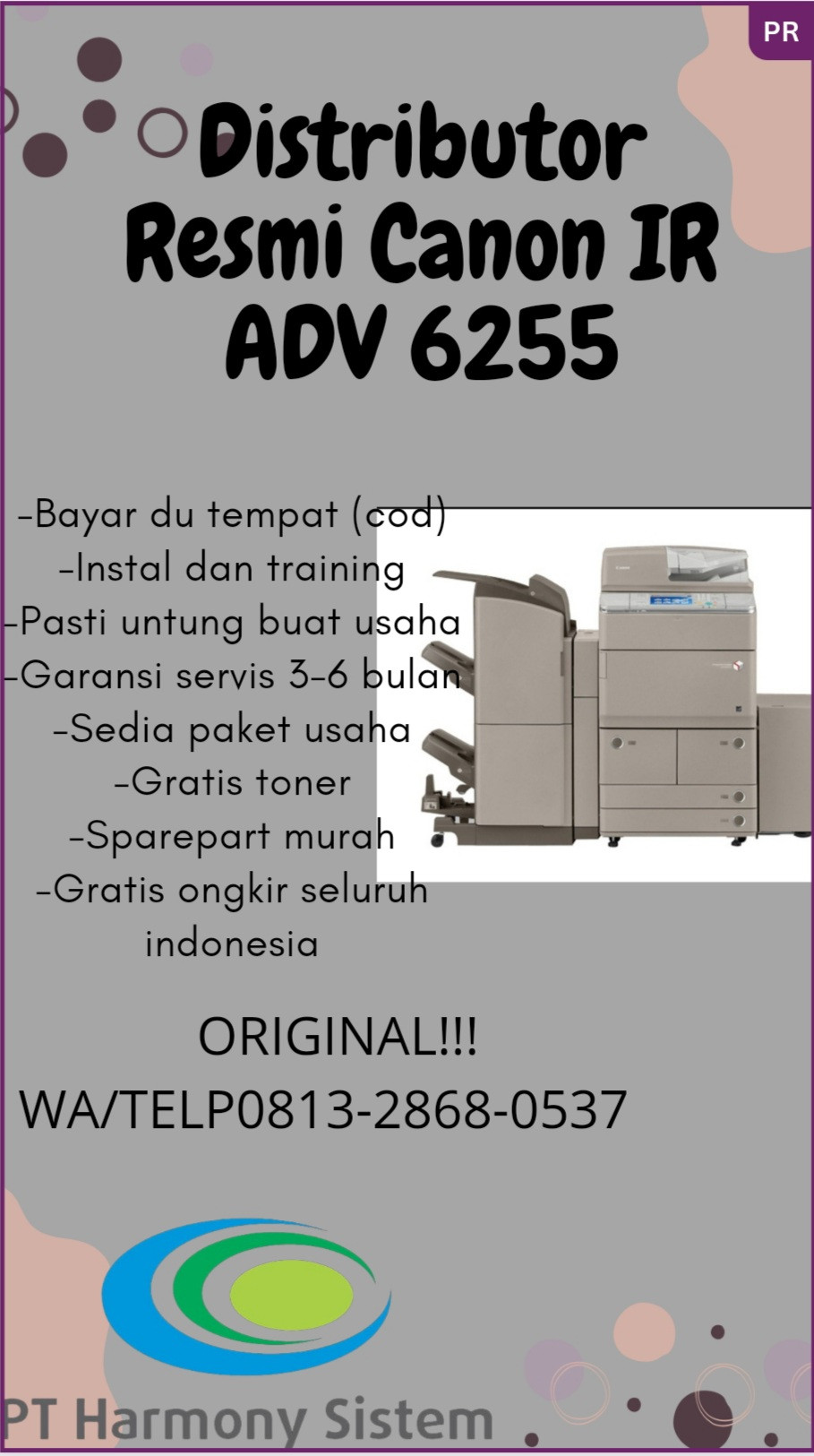 PR

Distributor Resmi Canon IR ADV 6255

-Bayar du tempat (cod)
-Instal dan training
-Pasti untung buat usaha
-Garansi servis 3-6 bulan
-Sedia paket usaha
-Gratis toner
-Sparepart murah
-Gratis ongkir seluruh indonesia

ORIGINAL!!!
WA/TELP0813-2868-0537

PT Harmony Sistem